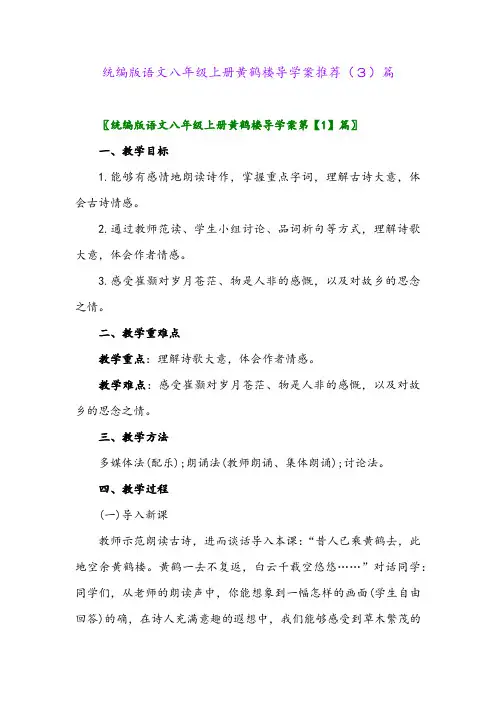 统编版语文八年级上册黄鹤楼导学案推荐（3）篇

〖统编版语文八年级上册黄鹤楼导学案第【1】篇〗

一、教学目标

1.能够有感情地朗读诗作，掌握重点字词，理解古诗大意，体会古诗情感。

2.通过教师范读、学生小组讨论、品词析句等方式，理解诗歌大意，体会作者情感。

3.感受崔颢对岁月苍茫、物是人非的感慨，以及对故乡的思念之情。

二、教学重难点

教学重点：理解诗歌大意，体会作者情感。

教学难点：感受崔颢对岁月苍茫、物是人非的感慨，以及对故乡的思念之情。

三、教学方法

多媒体法(配乐)；朗诵法(教师朗诵、集体朗诵)；讨论法。

四、教学过程

(一)导入新课

教师示范朗读古诗，进而谈话导入本课：“昔人已乘黄鹤去，此地空余黄鹤楼。黄鹤一去不复返，白云千载空悠悠……”对话同学：同学们，从老师的朗读声中，你能想象到一幅怎样的画面(学生自由回答)的确，在诗人充满意趣的遐想中，我们能够感受到草木繁茂的